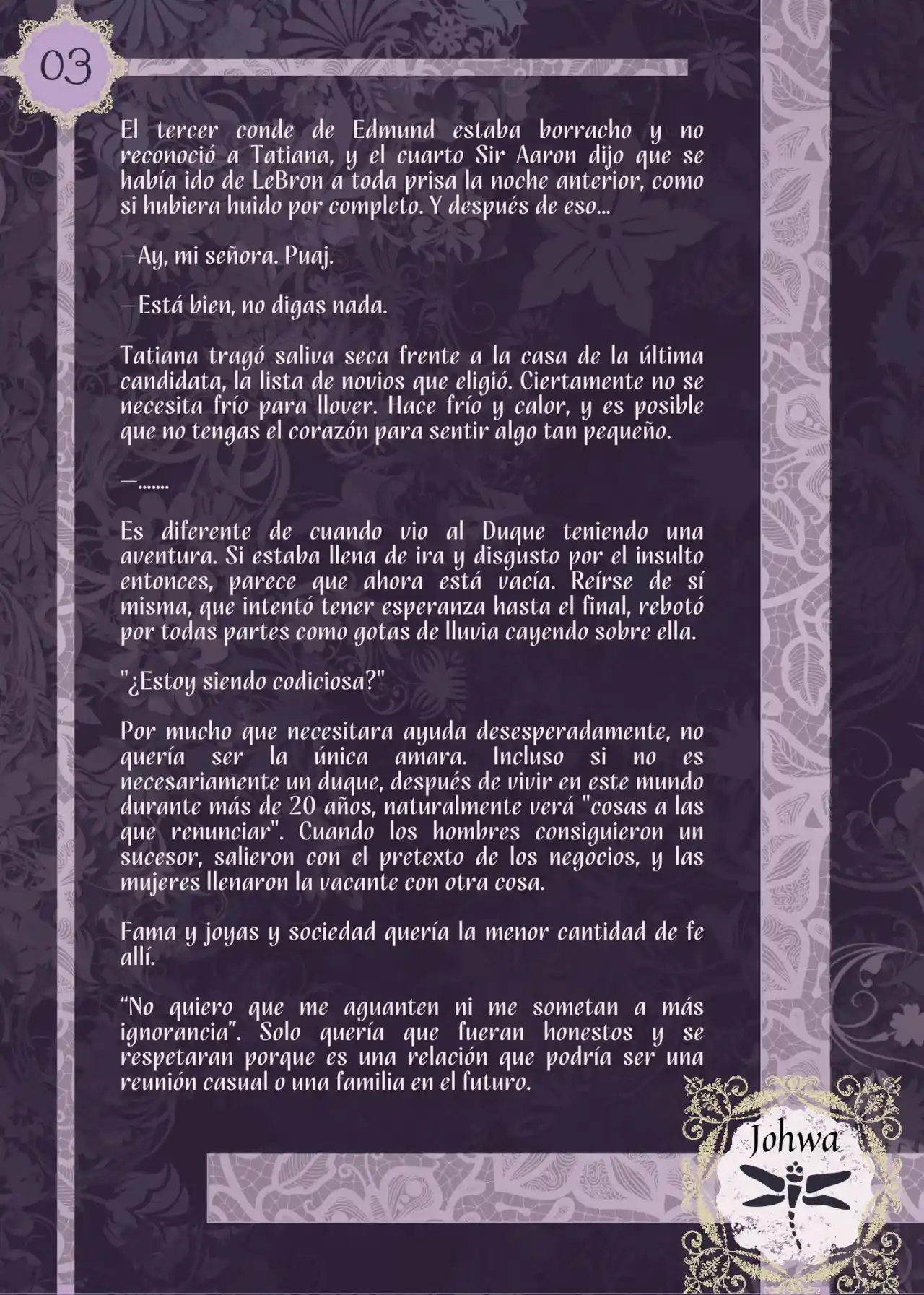 03

El tercer conde de Edmund estaba borracho y no reconoció a Tatiana, y el cuarto Sir Aaron dijo que se había ido de LeBron a toda prisa la noche anterior, como si hubiera huido por completo. Y después de eso...

—Ay, mi señora. Puaj.

—Está bien, no digas nada.

Tatiana tragó saliva seca frente a la casa de la última candidata, la lista de novios que eligió. Ciertamente no se necesita frío para llover. Hace frío y calor, y es posible que no tengas el corazón para sentir algo tan pequeño.

—.......

Es diferente de cuando vio al Duque teniendo una aventura. Si estaba llena de ira y disgusto por el insulto entonces, parece que ahora está vacía. Reírse de sí misma, que intentó tener esperanza hasta el final, rebotó por todas partes como gotas de lluvia cayendo sobre ella.

"¿Estoy siendo codiciosa?"

Por mucho que necesitara ayuda desesperadamente, no quería ser la única amara. Incluso si no es necesariamente un duque, después de vivir en este mundo durante más de 20 años, naturalmente verá "cosas a las que renunciar". Cuando los hombres consiguieron un sucesor, salieron con el pretexto de los negocios, y las mujeres llenaron la vacante con otra cosa.

Fama y joyas y sociedad quería la menor cantidad de fe allí.

"No quiero que me aguanten ni me sometan a más ignorancia". Solo quería que fueran honestos y se respetaran porque es una relación que podría ser una reunión casual o una familia en el futuro.

Johwa